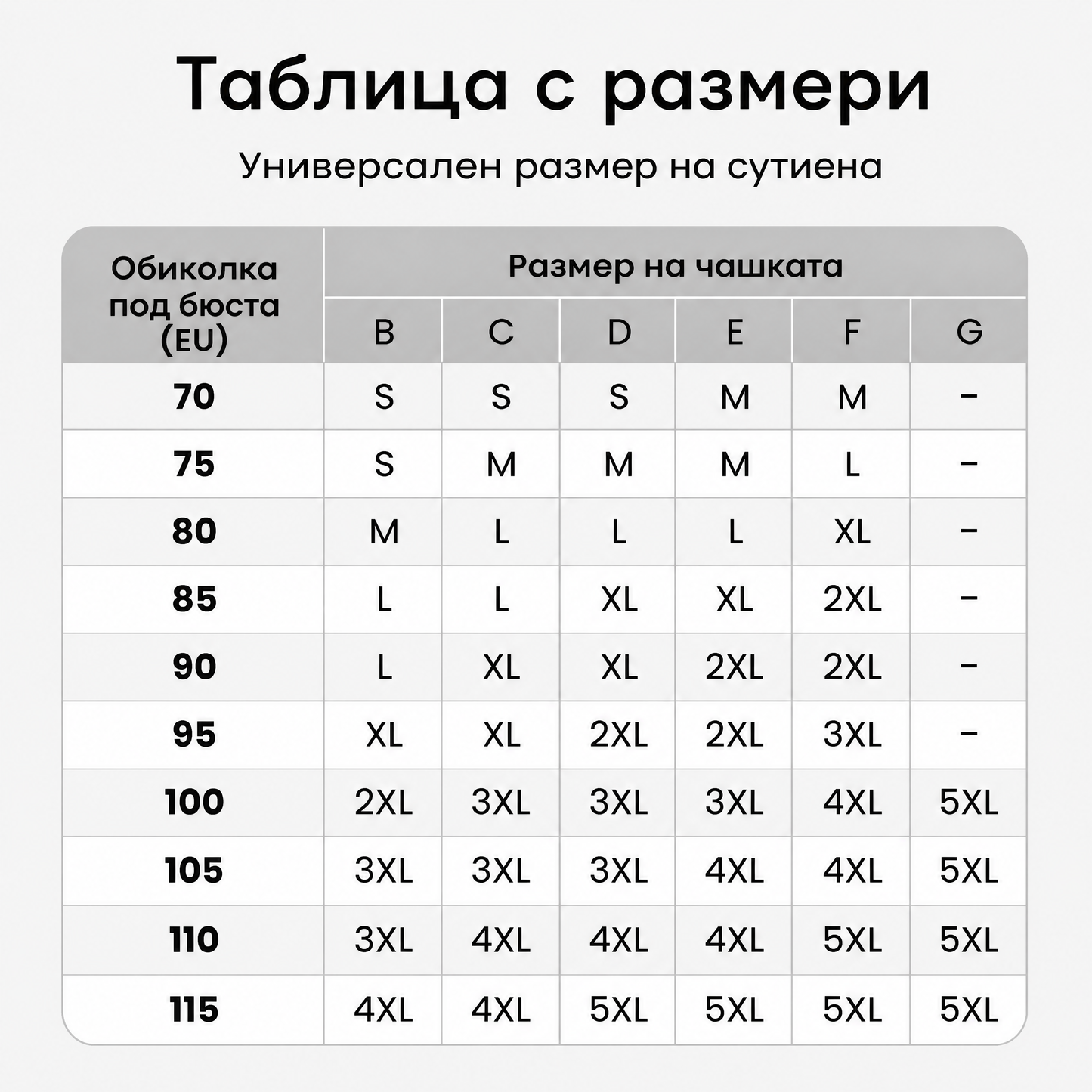 Таблица с размери

Универсален размер на сутиена

| Обиколка под бюста (EU) | Размер на чашката | | | | | |
|---|---|---|---|---|---|---|
| | B | C | D | E | F | G |
| 70 | S | S | S | M | M | – |
| 75 | S | M | M | M | L | – |
| 80 | M | L | L | L | XL | – |
| 85 | L | L | XL | XL | 2XL | – |
| 90 | L | XL | XL | 2XL | 2XL | – |
| 95 | XL | XL | 2XL | 2XL | 3XL | – |
| 100 | 2XL | 3XL | 3XL | 3XL | 4XL | 5XL |
| 105 | 3XL | 3XL | 3XL | 4XL | 4XL | 5XL |
| 110 | 3XL | 4XL | 4XL | 4XL | 5XL | 5XL |
| 115 | 4XL | 4XL | 5XL | 5XL | 5XL | 5XL |